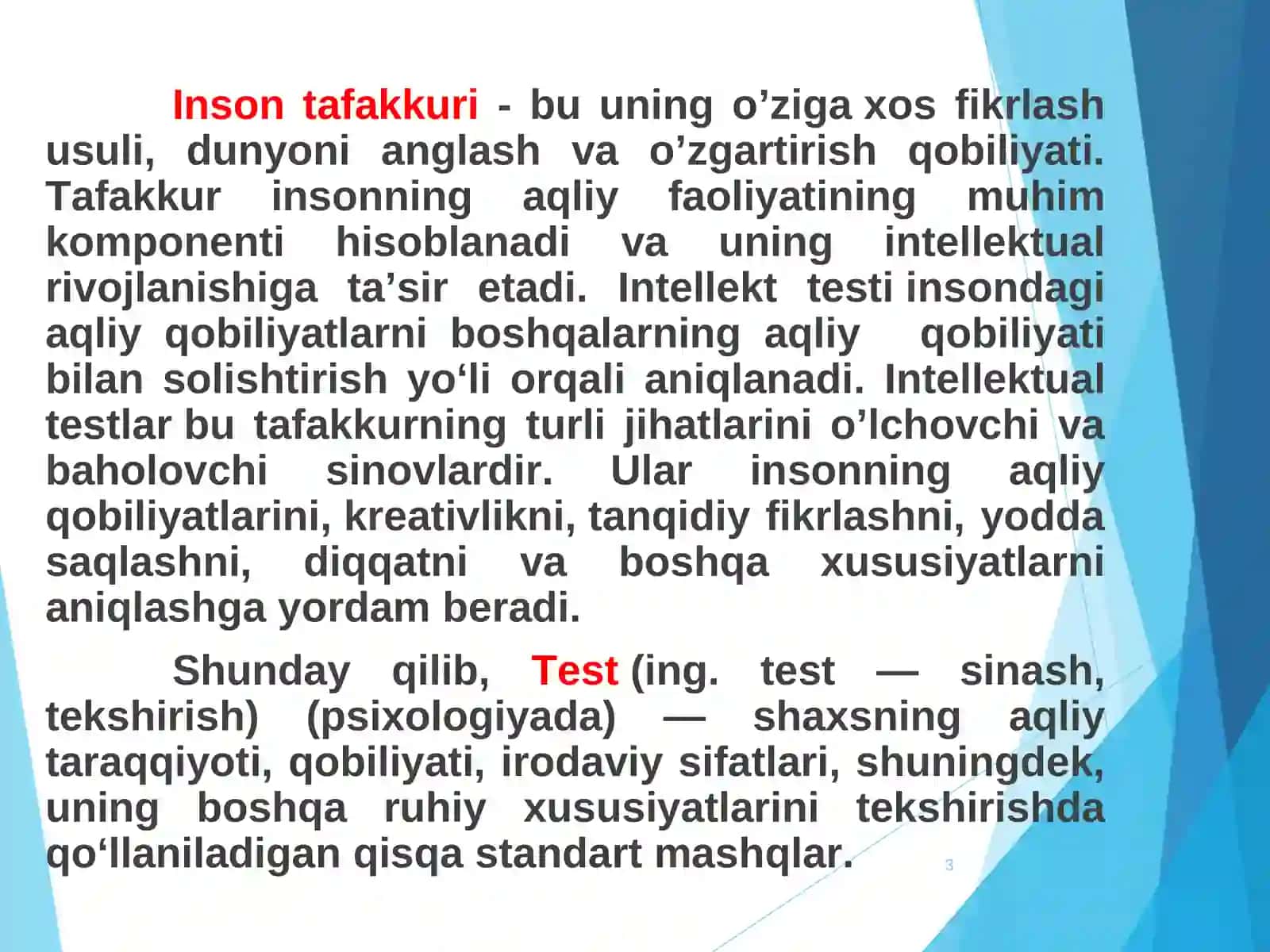 Inson tafakkuri - bu uning o’ziga xos fikrlash usuli, dunyoni anglash va o’zgartirish qobiliyati. Tafakkur insonning aqliy faoliyatining muhim komponenti hisoblanadi va uning intellektual rivojlanishiga ta’sir etadi. Intellekt testi insondagi aqliy qobiliyatlarni boshqalarning aqliy qobiliyati bilan solishtirish yo‘li orqali aniqlanadi. Intellektual testlar bu tafakkurning turli jihatlarini o’lchovchi va baholovchi sinovlardir. Ular insonning aqliy qobiliyatlarini, kreativlikni, tanqidiy fikrlashni, yodda saqlashni, diqqatni va boshqa xususiyatlarni aniqlashga yordam beradi.

Shunday qilib, Test (ing. test — sinash, tekshirish) (psixologiyada) — shaxsning aqliy taraqqiyoti, qobiliyati, irodaviy sifatlari, shuningdek, uning boshqa ruhiy xususiyatlarini tekshirishda qo‘llaniladigan qisqa standart mashqlar.

3